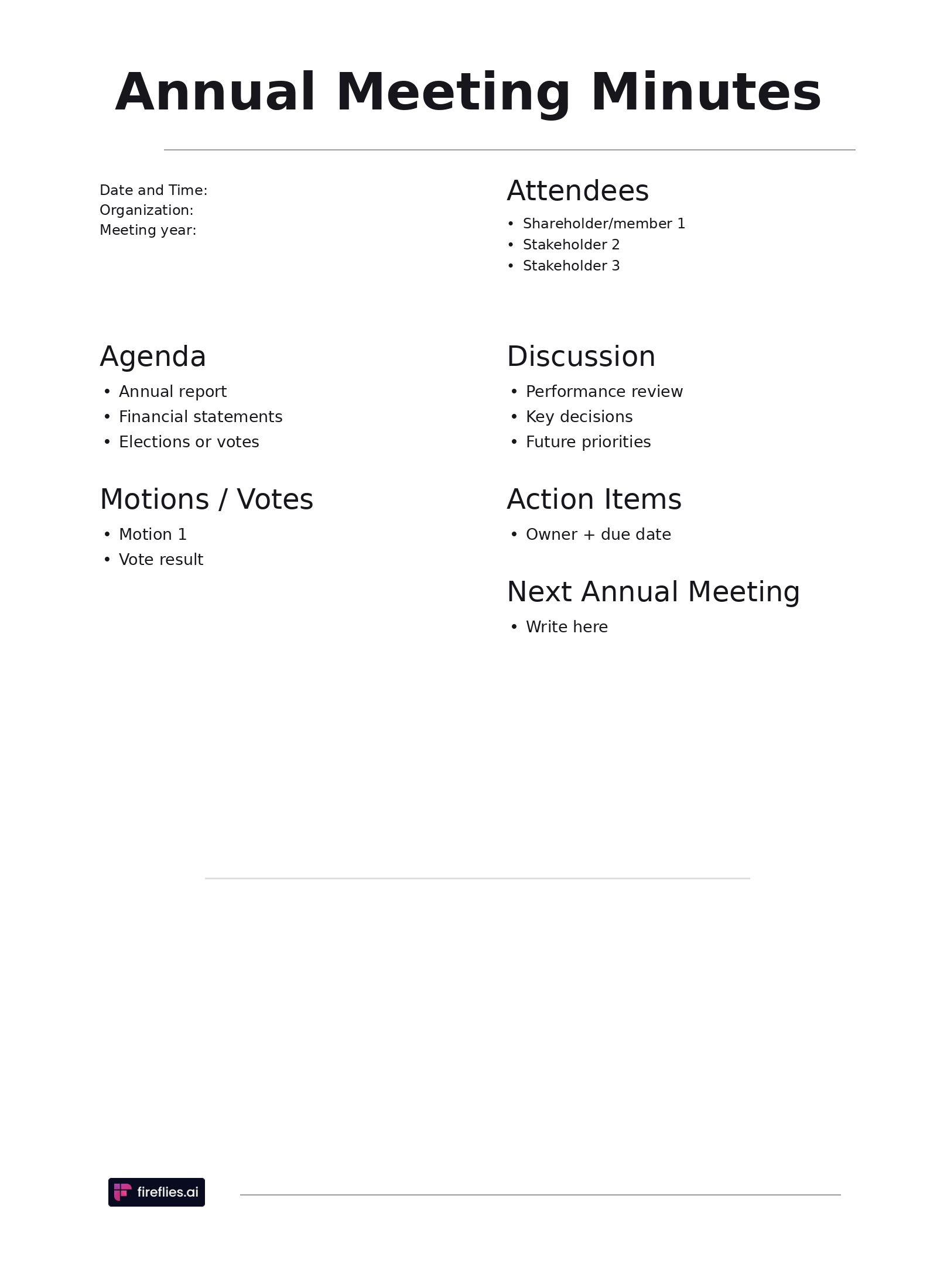 Annual Meeting Minutes

Date and Time:
Organization:
Meeting year:

Agenda
• Annual report
• Financial statements
• Elections or votes

Motions / Votes
• Motion 1
• Vote result

Attendees
• Shareholder/member 1
• Stakeholder 2
• Stakeholder 3

Discussion
• Performance review
• Key decisions
• Future priorities

Action Items
• Owner + due date

Next Annual Meeting
• Write here

fireflies.ai